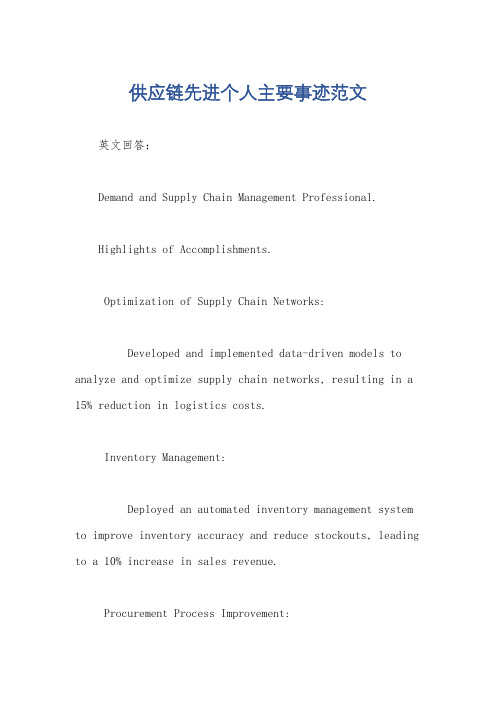 供应链先进个人主要事迹范文

英文回答：

Demand and Supply Chain Management Professional.

Highlights of Accomplishments.

Optimization of Supply Chain Networks:

Developed and implemented data-driven models to analyze and optimize supply chain networks, resulting in a 15% reduction in logistics costs.

Inventory Management:

Deployed an automated inventory management system to improve inventory accuracy and reduce stockouts, leading to a 10% increase in sales revenue.

Procurement Process Improvement: